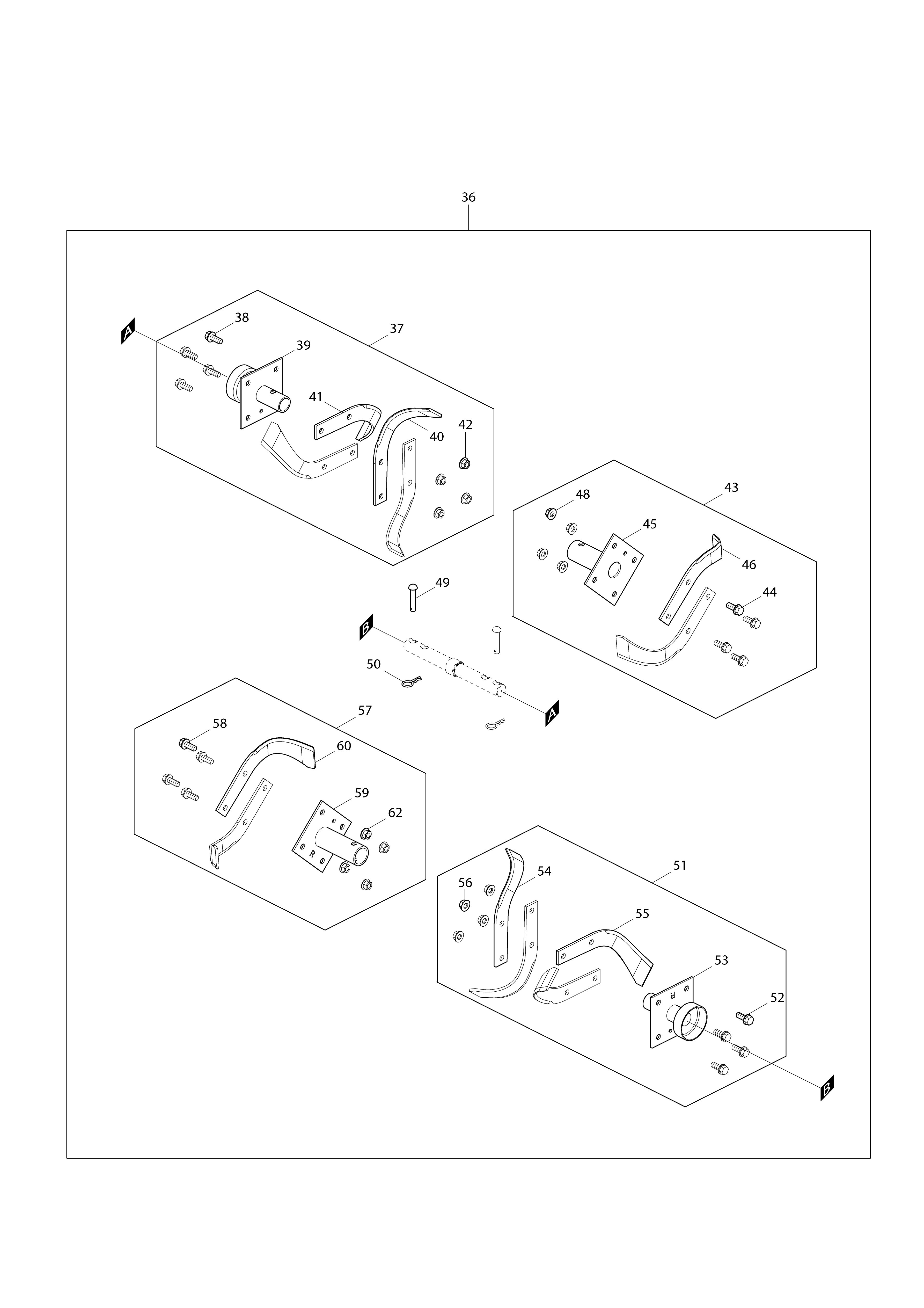 36

A
38
37
39
41
40
42

43
48
45
46
44

49
B
50
A

57
58
60
59
62
R

51
54
56
55
53
R
52
B